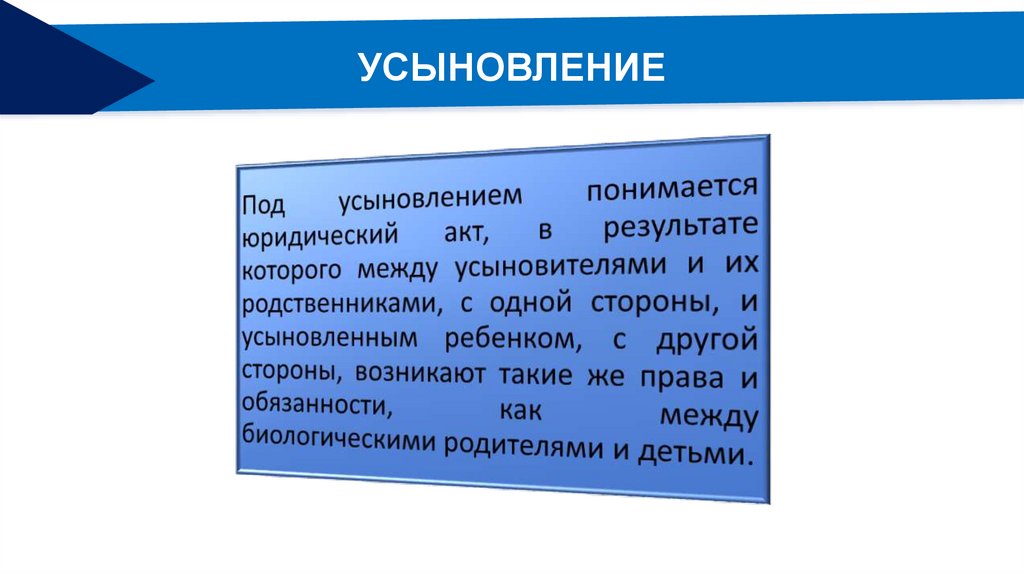 УСЫНОВЛЕНИЕ

Под усыновлением понимается юридический акт, в результате которого между усыновителями и их родственниками, с одной стороны, и усыновленным ребенком, с другой стороны, возникают такие же права и обязанности, как между биологическими родителями и детьми.